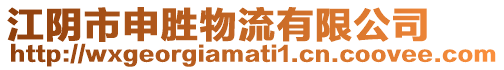 江阴市申胜物流有限公司
http://wxgeorgiamati1.cn.coovee.com